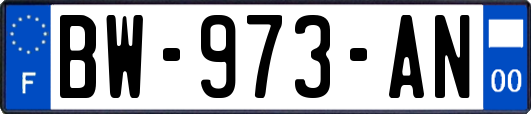 F
BW-973-AN
00